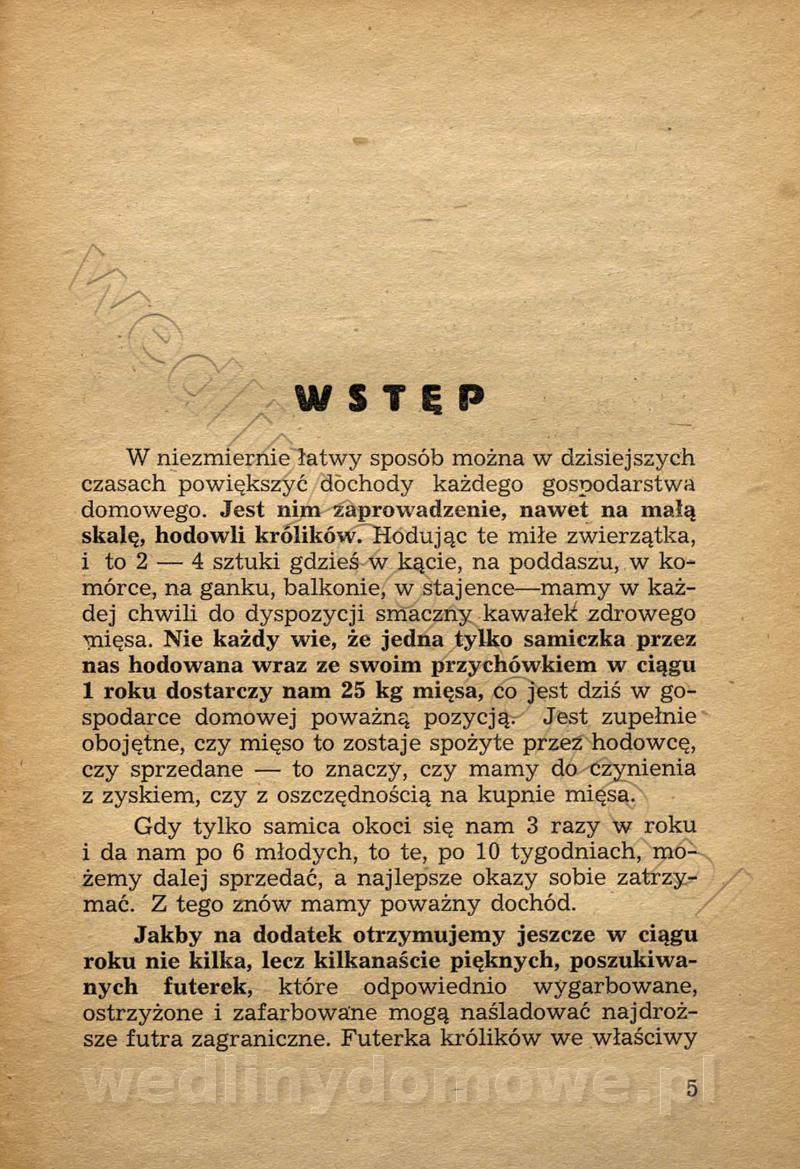 WSTĘP

W niezmiernie łatwy sposób można w dzisiejszych czasach powiększyć dochody każdego gospodarstwa domowego. Jest nim zaprowadzenie, nawet na małą skalę, hodowli królików. Hodując te miłe zwierzątka, i to 2 — 4 sztuki gdzieś w kącie, na poddaszu, w komórce, na ganku, balkonie, w stajence—mamy w każdej chwili do dyspozycji smaczny kawałek zdrowego mięsa. Nie każdy wie, że jedna tylko samiczka przez nas hodowana wraz ze swoim przychówkiem w ciągu 1 roku dostarczy nam 25 kg mięsa, co jest dziś w gospodarce domowej poważną pozycją. Jest zupełnie obojętne, czy mięso to zostaje spożyte przez hodowcę, czy sprzedane — to znaczy, czy mamy do czynienia z zyskiem, czy z oszczędnością na kupnie mięsa.

Gdy tylko samica okoci się nam 3 razy w roku i da nam po 6 młodych, to te, po 10 tygodniach, możemy dalej sprzedać, a najlepsze okazy sobie zatrzymać. Z tego znów mamy poważny dochód.

Jakby na dodatek otrzymujemy jeszcze w ciągu roku nie kilka, lecz kilkanaście pięknych, poszukiwanych futerek, które odpowiednio wygarbowane, ostrzyżone i zafarbowane mogą naśladować najdroższe futra zagraniczne. Futerka królików we właściwy

wedlinydomowe.pl

5